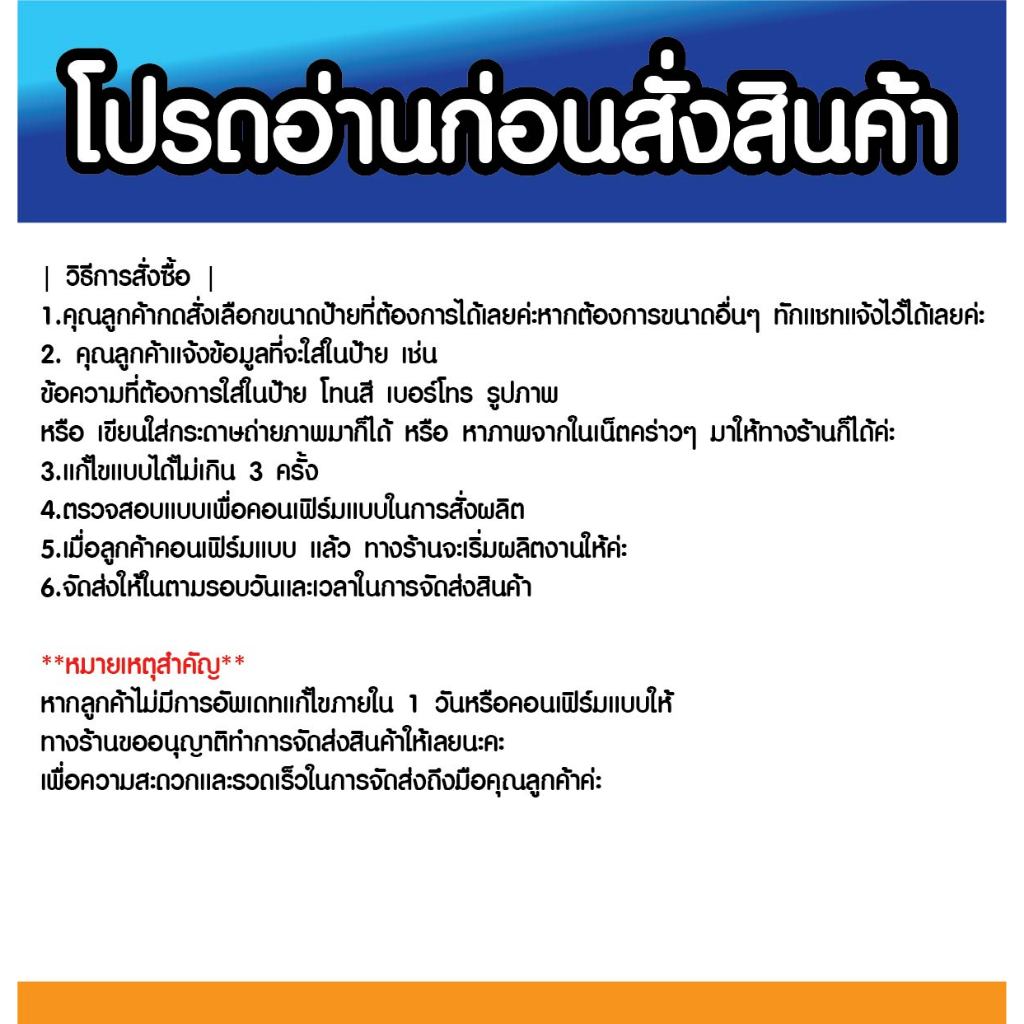 โปรดอ่านก่อนสั่งสินค้า

| วิธีการสั่งซื้อ |
1.คุณลูกค้ากดสั่งเลือกขนาดป้ายที่ต้องการได้เลยค่ะหากต้องการขนาดอื่นๆ ทักแชทแจ้งไว้ได้เลยค่ะ
2. คุณลูกค้าแจ้งข้อมูลที่จะใส่ในป้าย เช่น
ข้อความที่ต้องการใส่ในป้าย โทนสี เบอร์โทร รูปภาพ
หรือ เขียนใส่กระดาษถ่ายภาพมาก็ได้ หรือ หาภาพจากในเน็ตคร่าวๆ มาให้ทางร้านก็ได้ค่ะ
3.แก้ไขแบบได้ไม่เกิน 3 ครั้ง
4.ตรวจสอบแบบเพื่อคอนเฟิร์มแบบในการสั่งผลิต
5.เมื่อลูกค้าคอนเฟิร์มแบบ แล้ว ทางร้านจะเริ่มผลิตงานให้ค่ะ
6.จัดส่งให้ในตามรอบวันและเวลาในการจัดส่งสินค้า

**หมายเหตุสำคัญ**
หากลูกค้าไม่มีการอัพเดทแก้ไขภายใน 1 วันหรือคอนเฟิร์มแบบให้
ทางร้านขออนุญาติทำการจัดส่งสินค้าให้เลยนะคะ
เพื่อความสะดวกและรวดเร็วในการจัดส่งถึงมือคุณลูกค้าค่ะ